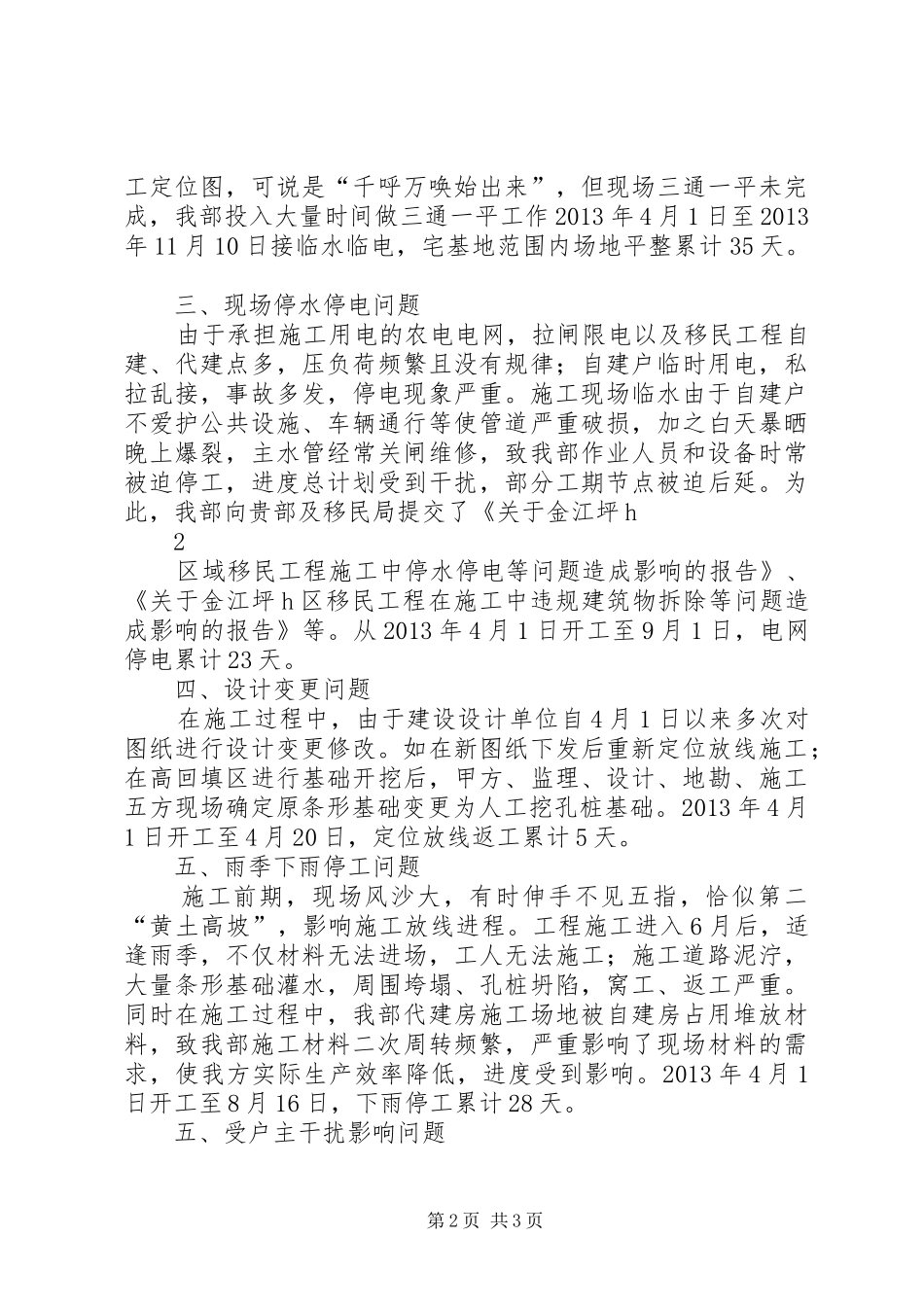 工定位图，可说是“千呼万唤始出来”，但现场三通一平未完成，我部投入大量时间做三通一平工作 2013 年 4 月 1 日至 2013 年 11 月 10 日接临水临电，宅基地范围内场地平整累计 35 天。

三、现场停水停电问题

由于承担施工用电的农电电网，拉闸限电以及移民工程自建、代建点多，压负荷频繁且没有规律；自建户临时用电，私拉乱接，事故多发，停电现象严重。施工现场临水由于自建户不爱护公共设施、车辆通行等使管道严重破损，加之白天暴晒晚上爆裂，主水管经常关闸维修，致我部作业人员和设备时常被迫停工，进度总计划受到干扰，部分工期节点被迫后延。为此，我部向贵部及移民局提交了《关于金江坪 h

2

区域移民工程施工中停水停电等问题造成影响的报告》、《关于金江坪 h 区移民工程在施工中违规建筑物拆除等问题造成影响的报告》等。从 2013 年 4 月 1 日开工至 9 月 1 日，电网停电累计 23 天。

四、设计变更问题

在施工过程中，由于建设设计单位自 4 月 1 日以来多次对图纸进行设计变更修改。如在新图纸下发后重新定位放线施工；在高回填区进行基础开挖后，甲方、监理、设计、地勘、施工五方现场确定原条形基础变更为人工挖孔桩基础。2013 年 4 月 1 日开工至 4 月 20 日，定位放线返工累计 5 天。

五、雨季下雨停工问题

施工前期，现场风沙大，有时伸手不见五指，恰似第二“黄土高坡”，影响施工放线进程。工程施工进入 6 月后，适逢雨季，不仅材料无法进场，工人无法施工；施工道路泥泞，大量条形基础灌水，周围垮塌、孔桩坍陷，窝工、返工严重。同时在施工过程中，我部代建房施工场地被自建房占用堆放材料，致我部施工材料二次周转频繁，严重影响了现场材料的需求，使我方实际生产效率降低，进度受到影响。2013 年 4 月 1 日开工至 8 月 16 日，下雨停工累计 28 天。

五、受户主干扰影响问题

第 2 页 共 3 页